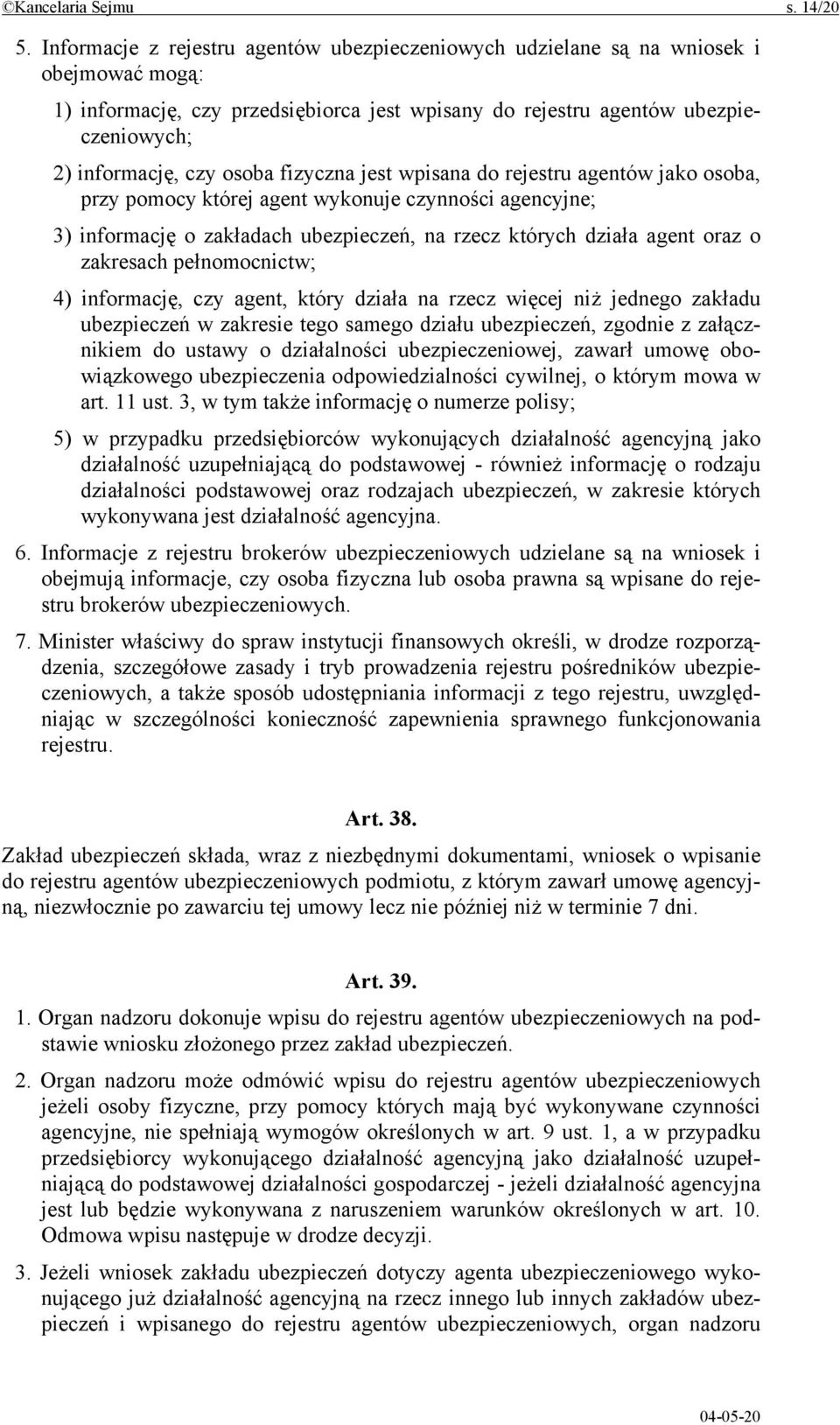 ©Kancelaria Sejmu s. 14/20

5. Informacje z rejestru agentów ubezpieczeniowych udzielane są na wniosek i obejmować mogą:

1) informację, czy przedsiębiorca jest wpisany do rejestru agentów ubezpieczeniowych;

2) informację, czy osoba fizyczna jest wpisana do rejestru agentów jako osoba, przy pomocy której agent wykonuje czynności agencyjne;

3) informację o zakładach ubezpieczeń, na rzecz których działa agent oraz o zakresach pełnomocnictw;

4) informację, czy agent, który działa na rzecz więcej niż jednego zakładu ubezpieczeń w zakresie tego samego działu ubezpieczeń, zgodnie z załącznikiem do ustawy o działalności ubezpieczeniowej, zawarł umowę obowiązkowego ubezpieczenia odpowiedzialności cywilnej, o którym mowa w art. 11 ust. 3, w tym także informację o numerze polisy;

5) w przypadku przedsiębiorców wykonujących działalność agencyjną jako działalność uzupełniającą do podstawowej - również informację o rodzaju działalności podstawowej oraz rodzajach ubezpieczeń, w zakresie których wykonywana jest działalność agencyjna.

6. Informacje z rejestru brokerów ubezpieczeniowych udzielane są na wniosek i obejmują informacje, czy osoba fizyczna lub osoba prawna są wpisane do rejestru brokerów ubezpieczeniowych.

7. Minister właściwy do spraw instytucji finansowych określi, w drodze rozporządzenia, szczegółowe zasady i tryb prowadzenia rejestru pośredników ubezpieczeniowych, a także sposób udostępniania informacji z tego rejestru, uwzględniając w szczególności konieczność zapewnienia sprawnego funkcjonowania rejestru.

Art. 38.

Zakład ubezpieczeń składa, wraz z niezbędnymi dokumentami, wniosek o wpisanie do rejestru agentów ubezpieczeniowych podmiotu, z którym zawarł umowę agencyjną, niezwłocznie po zawarciu tej umowy lecz nie później niż w terminie 7 dni.

Art. 39.

1. Organ nadzoru dokonuje wpisu do rejestru agentów ubezpieczeniowych na podstawie wniosku złożonego przez zakład ubezpieczeń.

2. Organ nadzoru może odmówić wpisu do rejestru agentów ubezpieczeniowych jeżeli osoby fizyczne, przy pomocy których mają być wykonywane czynności agencyjne, nie spełniają wymogów określonych w art. 9 ust. 1, a w przypadku przedsiębiorcy wykonującego działalność agencyjną jako działalność uzupełniającą do podstawowej działalności gospodarczej - jeżeli działalność agencyjna jest lub będzie wykonywana z naruszeniem warunków określonych w art. 10. Odmowa wpisu następuje w drodze decyzji.

3. Jeżeli wniosek zakładu ubezpieczeń dotyczy agenta ubezpieczeniowego wykonującego już działalność agencyjną na rzecz innego lub innych zakładów ubezpieczeń i wpisanego do rejestru agentów ubezpieczeniowych, organ nadzoru

04-05-20